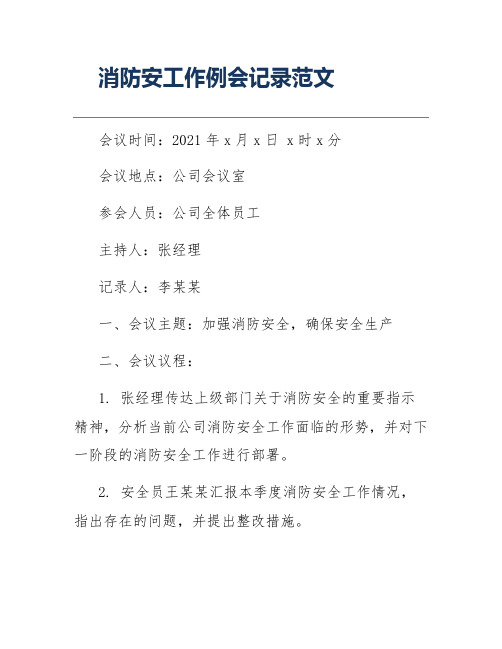 消防安工作例会记录范文

会议时间：2021 年 x 月 x 日 x 时 x 分

会议地点：公司会议室

参会人员：公司全体员工

主持人：张经理

记录人：李某某

一、会议主题：加强消防安全，确保安全生产

二、会议议程：

1. 张经理传达上级部门关于消防安全的重要指示精神，分析当前公司消防安全工作面临的形势，并对下一阶段的消防安全工作进行部署。

2. 安全员王某某汇报本季度消防安全工作情况，指出存在的问题，并提出整改措施。